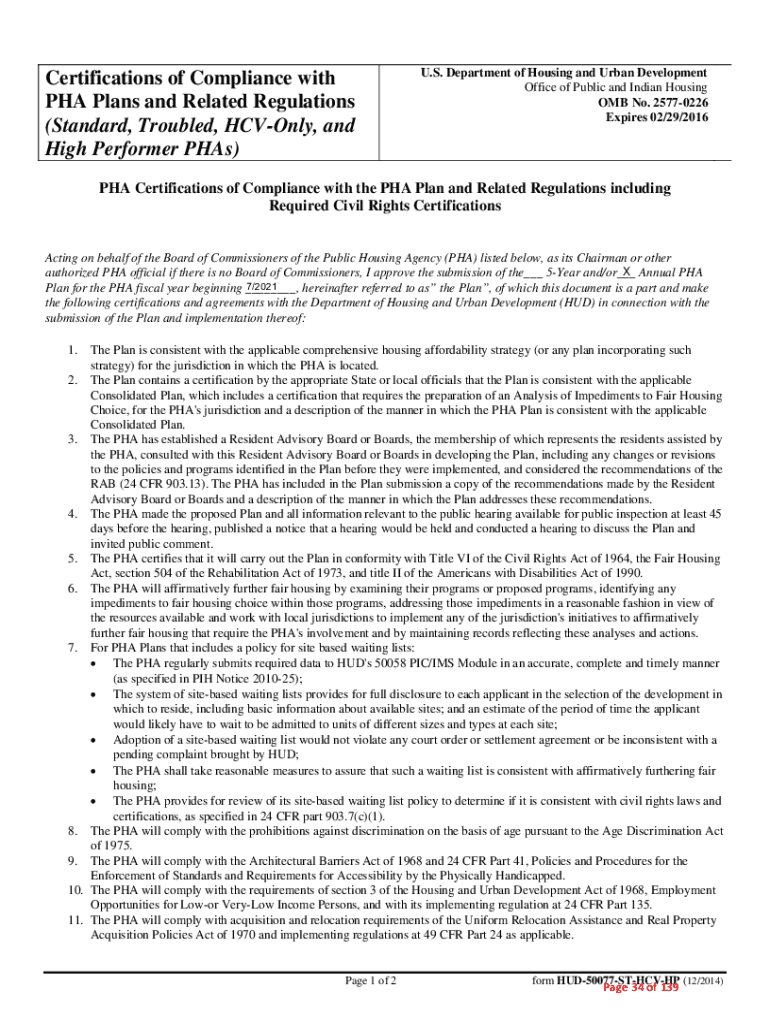 Certifications of Compliance with PHA Plans and Related Regulations
(Standard, Troubled, HCV-Only, and High Performer PHAs)

U.S. Department of Housing and Urban Development
Office of Public and Indian Housing
OMB No. 2577-0226
Expires 02/29/2016

PHA Certifications of Compliance with the PHA Plan and Related Regulations including Required Civil Rights Certifications

Acting on behalf of the Board of Commissioners of the Public Housing Agency (PHA) listed below, as its Chairman or other authorized PHA official if there is no Board of Commissioners, I approve the submission of the___ 5-Year and/or_X_ Annual PHA Plan for the PHA fiscal year beginning 7/2021___, hereinafter referred to as" the Plan", of which this document is a part and make the following certifications and agreements with the Department of Housing and Urban Development (HUD) in connection with the submission of the Plan and implementation thereof:

1. The Plan is consistent with the applicable comprehensive housing affordability strategy (or any plan incorporating such strategy) for the jurisdiction in which the PHA is located.
2. The Plan contains a certification by the appropriate State or local officials that the Plan is consistent with the applicable Consolidated Plan, which includes a certification that requires the preparation of an Analysis of Impediments to Fair Housing Choice, for the PHA's jurisdiction and a description of the manner in which the PHA Plan is consistent with the applicable Consolidated Plan.
3. The PHA has established a Resident Advisory Board or Boards, the membership of which represents the residents assisted by the PHA, consulted with this Resident Advisory Board or Boards in developing the Plan, including any changes or revisions to the policies and programs identified in the Plan before they were implemented, and considered the recommendations of the RAB (24 CFR 903.13). The PHA has included in the Plan submission a copy of the recommendations made by the Resident Advisory Board or Boards and a description of the manner in which the Plan addresses these recommendations.
4. The PHA made the proposed Plan and all information relevant to the public hearing available for public inspection at least 45 days before the hearing, published a notice that a hearing would be held and conducted a hearing to discuss the Plan and invited public comment.
5. The PHA certifies that it will carry out the Plan in conformity with Title VI of the Civil Rights Act of 1964, the Fair Housing Act, section 504 of the Rehabilitation Act of 1973, and title II of the Americans with Disabilities Act of 1990.
6. The PHA will affirmatively further fair housing by examining their programs or proposed programs, identifying any impediments to fair housing choice within those programs, addressing those impediments in a reasonable fashion in view of the resources available and work with local jurisdictions to implement any of the jurisdiction's initiatives to affirmatively further fair housing that require the PHA's involvement and by maintaining records reflecting these analyses and actions.
7. For PHA Plans that includes a policy for site based waiting lists:
• The PHA regularly submits required data to HUD's 50058 PIC/IMS Module in an accurate, complete and timely manner (as specified in PIH Notice 2010-25);
• The system of site-based waiting lists provides for full disclosure to each applicant in the selection of the development in which to reside, including basic information about available sites; and an estimate of the period of time the applicant would likely have to wait to be admitted to units of different sizes and types at each site;
• Adoption of a site-based waiting list would not violate any court order or settlement agreement or be inconsistent with a pending complaint brought by HUD;
• The PHA shall take reasonable measures to assure that such a waiting list is consistent with affirmatively furthering fair housing;
• The PHA provides for review of its site-based waiting list policy to determine if it is consistent with civil rights laws and certifications, as specified in 24 CFR part 903.7(c)(1).
8. The PHA will comply with the prohibitions against discrimination on the basis of age pursuant to the Age Discrimination Act of 1975.
9. The PHA will comply with the Architectural Barriers Act of 1968 and 24 CFR Part 41, Policies and Procedures for the Enforcement of Standards and Requirements for Accessibility by the Physically Handicapped.
10. The PHA will comply with the requirements of section 3 of the Housing and Urban Development Act of 1968, Employment Opportunities for Low-or Very-Low Income Persons, and with its implementing regulation at 24 CFR Part 135.
11. The PHA will comply with acquisition and relocation requirements of the Uniform Relocation Assistance and Real Property Acquisition Policies Act of 1970 and implementing regulations at 49 CFR Part 24 as applicable.

Page 1 of 2

form HUD-50077-ST-HCV-HP (12/2014)
Page 34 of 139